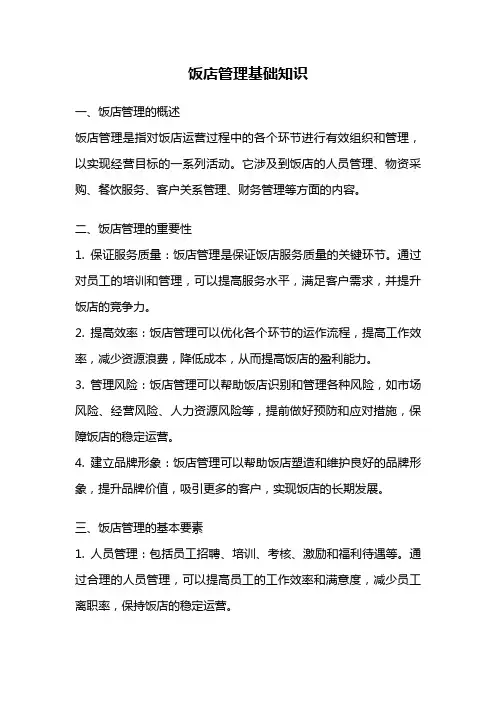 饭店管理基础知识

一、饭店管理的概述

饭店管理是指对饭店运营过程中的各个环节进行有效组织和管理，以实现经营目标的一系列活动。它涉及到饭店的人员管理、物资采购、餐饮服务、客户关系管理、财务管理等方面的内容。

二、饭店管理的重要性

1. 保证服务质量：饭店管理是保证饭店服务质量的关键环节。通过对员工的培训和管理，可以提高服务水平，满足客户需求，并提升饭店的竞争力。

2. 提高效率：饭店管理可以优化各个环节的运作流程，提高工作效率，减少资源浪费，降低成本，从而提高饭店的盈利能力。

3. 管理风险：饭店管理可以帮助饭店识别和管理各种风险，如市场风险、经营风险、人力资源风险等，提前做好预防和应对措施，保障饭店的稳定运营。

4. 建立品牌形象：饭店管理可以帮助饭店塑造和维护良好的品牌形象，提升品牌价值，吸引更多的客户，实现饭店的长期发展。

三、饭店管理的基本要素

1. 人员管理：包括员工招聘、培训、考核、激励和福利待遇等。通过合理的人员管理，可以提高员工的工作效率和满意度，减少员工离职率，保持饭店的稳定运营。